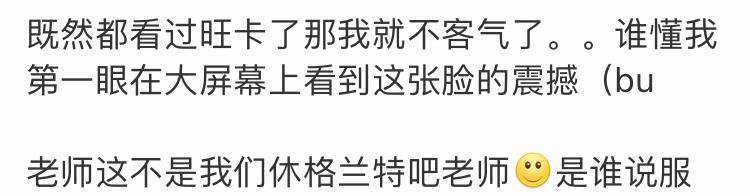 既然都看过旺卡了那我就不客气了。。谁懂我第一眼在大屏幕上看到这张脸的震撼（bu

老师这不是我们休格兰特吧老师🙂是谁说服